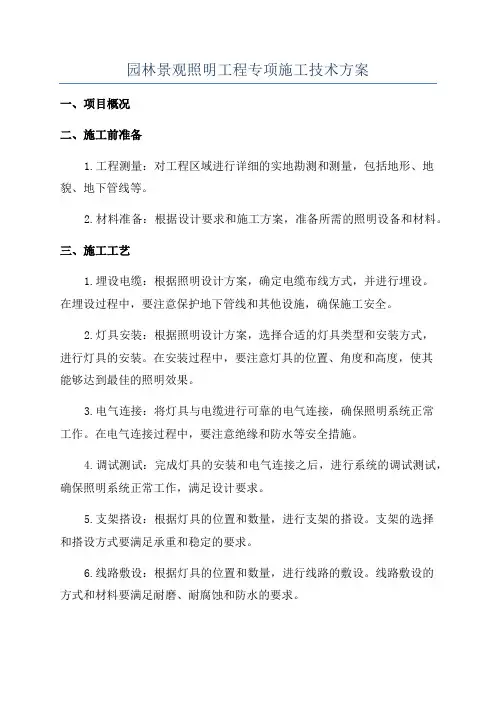 园林景观照明工程专项施工技术方案

一、项目概况

二、施工前准备

1.工程测量：对工程区域进行详细的实地勘测和测量，包括地形、地貌、地下管线等。

2.材料准备：根据设计要求和施工方案，准备所需的照明设备和材料。

三、施工工艺

1.埋设电缆：根据照明设计方案，确定电缆布线方式，并进行埋设。在埋设过程中，要注意保护地下管线和其他设施，确保施工安全。

2.灯具安装：根据照明设计方案，选择合适的灯具类型和安装方式，进行灯具的安装。在安装过程中，要注意灯具的位置、角度和高度，使其能够达到最佳的照明效果。

3.电气连接：将灯具与电缆进行可靠的电气连接，确保照明系统正常工作。在电气连接过程中，要注意绝缘和防水等安全措施。

4.调试测试：完成灯具的安装和电气连接之后，进行系统的调试测试，确保照明系统正常工作，满足设计要求。

5.支架搭设：根据灯具的位置和数量，进行支架的搭设。支架的选择和搭设方式要满足承重和稳定的要求。

6.线路敷设：根据灯具的位置和数量，进行线路的敷设。线路敷设的方式和材料要满足耐磨、耐腐蚀和防水的要求。